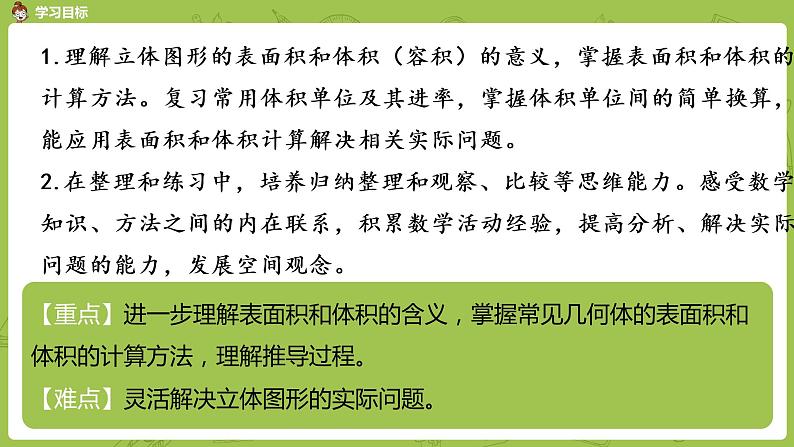 学习目标

1.理解立体图形的表面积和体积（容积）的意义，掌握表面积和体积的计算方法。复习常用体积单位及其进率，掌握体积单位间的简单换算，能应用表面积和体积计算解决相关实际问题。

2.在整理和练习中，培养归纳整理和观察、比较等思维能力。感受数学知识、方法之间的内在联系，积累数学活动经验，提高分析、解决实际问题的能力，发展空间观念。

【重点】进一步理解表面积和体积的含义，掌握常见几何体的表面积和体积的计算方法，理解推导过程。

【难点】灵活解决立体图形的实际问题。